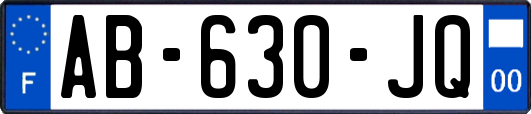 F
AB-630-JQ
00